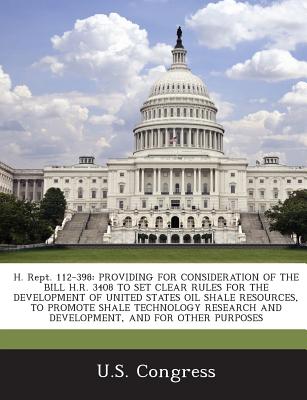 H. Rept. 112-398: PROVIDING FOR CONSIDERATION OF THE BILL H.R. 3408 TO SET CLEAR RULES FOR THE DEVELOPMENT OF UNITED STATES OIL SHALE RESOURCES, TO PROMOTE SHALE TECHNOLOGY RESEARCH AND DEVELOPMENT, AND FOR OTHER PURPOSES

U.S. Congress